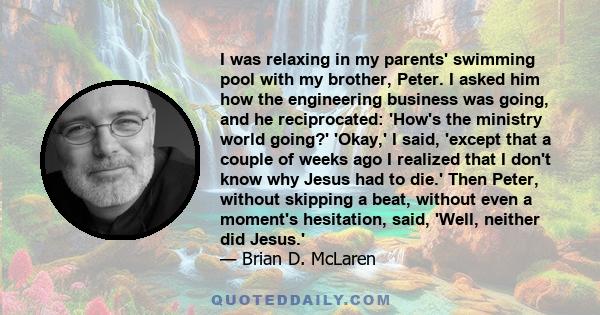 I was relaxing in my parents' swimming pool with my brother, Peter. I asked him how the engineering business was going, and he reciprocated: 'How's the ministry world going?' 'Okay,' I said, 'except that a couple of weeks ago I realized that I don't know why Jesus had to die.' Then Peter, without skipping a beat, without even a moment's hesitation, said, 'Well, neither did Jesus.'
— Brian D. McLaren

QUOTEDDAILY.COM